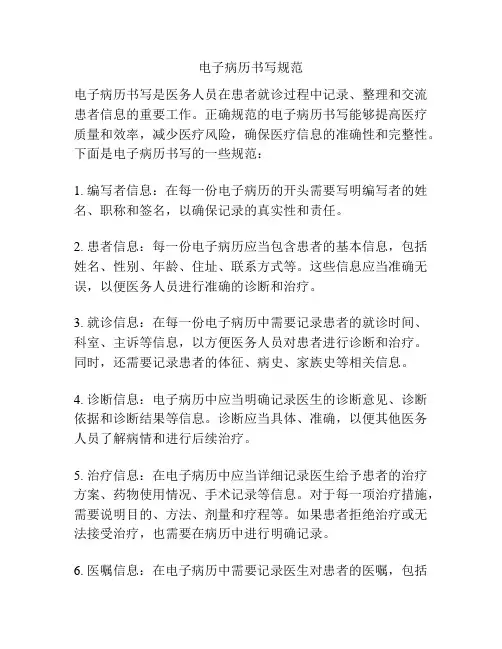 电子病历书写规范

电子病历书写是医务人员在患者就诊过程中记录、整理和交流患者信息的重要工作。正确规范的电子病历书写能够提高医疗质量和效率，减少医疗风险，确保医疗信息的准确性和完整性。下面是电子病历书写的一些规范：

1. 编写者信息：在每一份电子病历的开头需要写明编写者的姓名、职称和签名，以确保记录的真实性和责任。

2. 患者信息：每一份电子病历应当包含患者的基本信息，包括姓名、性别、年龄、住址、联系方式等。这些信息应当准确无误，以便医务人员进行准确的诊断和治疗。

3. 就诊信息：在每一份电子病历中需要记录患者的就诊时间、科室、主诉等信息，以方便医务人员对患者进行诊断和治疗。同时，还需要记录患者的体征、病史、家族史等相关信息。

4. 诊断信息：电子病历中应当明确记录医生的诊断意见、诊断依据和诊断结果等信息。诊断应当具体、准确，以便其他医务人员了解病情和进行后续治疗。

5. 治疗信息：在电子病历中应当详细记录医生给予患者的治疗方案、药物使用情况、手术记录等信息。对于每一项治疗措施，需要说明目的、方法、剂量和疗程等。如果患者拒绝治疗或无法接受治疗，也需要在病历中进行明确记录。

6. 医嘱信息：在电子病历中需要记录医生对患者的医嘱，包括